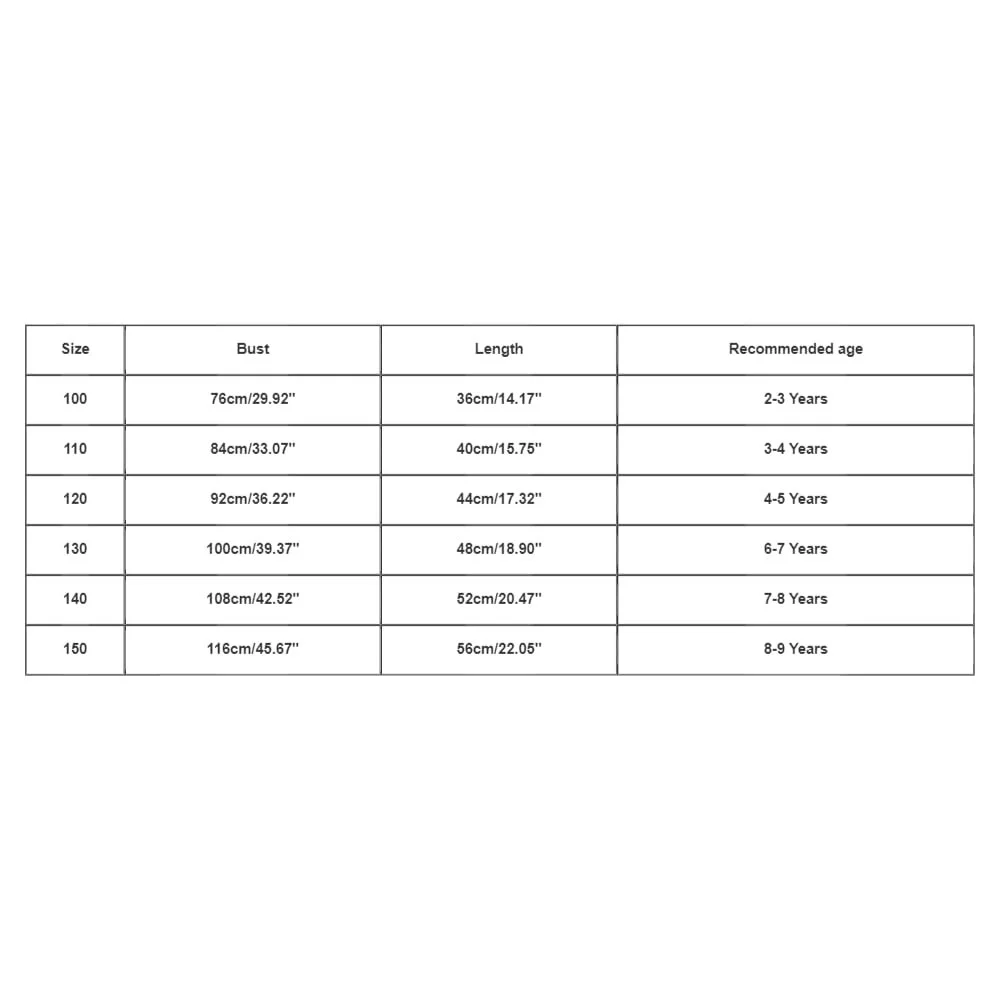 | Size | Bust | Length | Recommended age |
|---|---|---|---|
| 100 | 76cm/29.92'' | 36cm/14.17'' | 2-3 Years |
| 110 | 84cm/33.07'' | 40cm/15.75'' | 3-4 Years |
| 120 | 92cm/36.22'' | 44cm/17.32'' | 4-5 Years |
| 130 | 100cm/39.37'' | 48cm/18.90'' | 6-7 Years |
| 140 | 108cm/42.52'' | 52cm/20.47'' | 7-8 Years |
| 150 | 116cm/45.67'' | 56cm/22.05'' | 8-9 Years |